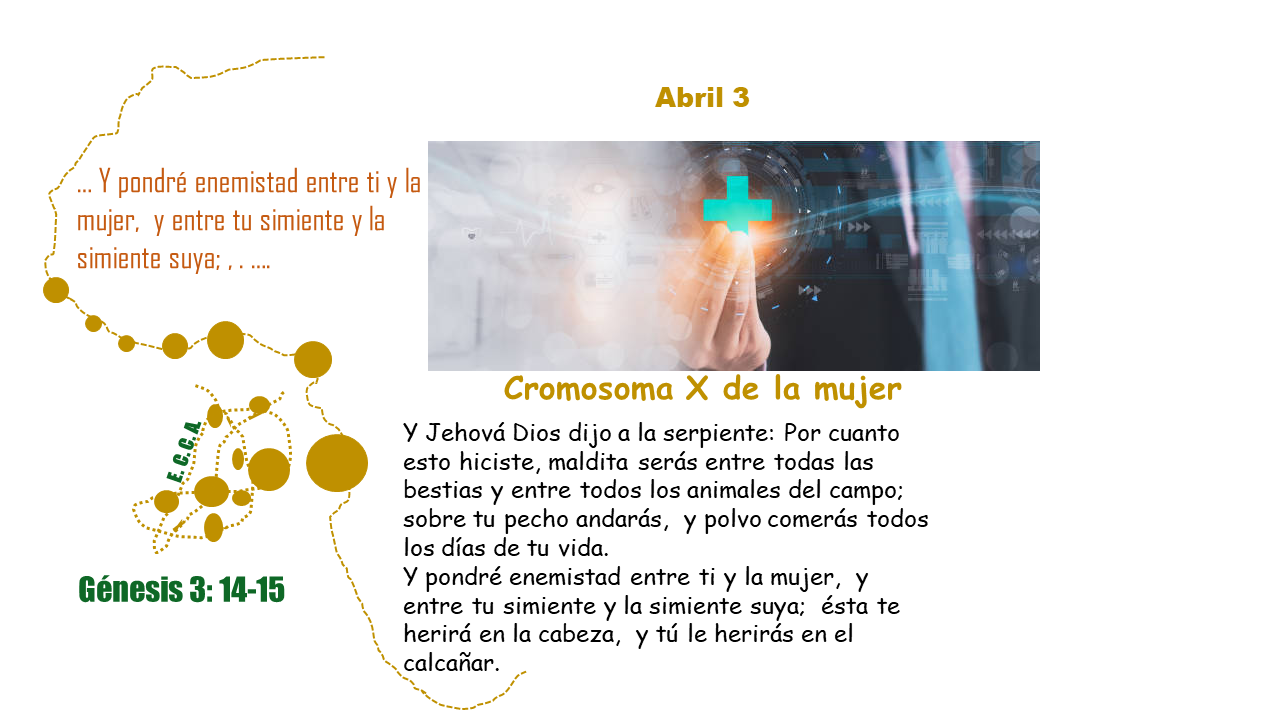 Abril 3

… Y pondré enemistad entre ti y la mujer, y entre tu simiente y la simiente suya; , . ….

E. C. C. A.

Génesis 3: 14-15

Cromosoma X de la mujer

Y Jehová Dios dijo a la serpiente: Por cuanto esto hiciste, maldita serás entre todas las bestias y entre todos los animales del campo; sobre tu pecho andarás, y polvo comerás todos los días de tu vida.
Y pondré enemistad entre ti y la mujer, y entre tu simiente y la simiente suya; ésta te herirá en la cabeza, y tú le herirás en el calcañar.